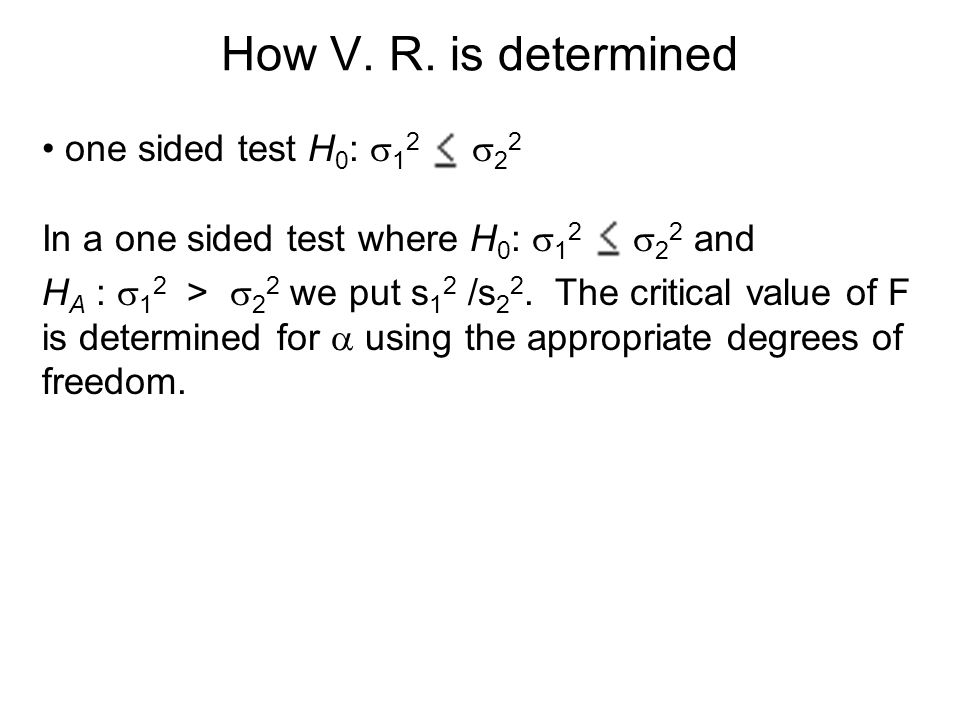 How V. R. is determined

• one sided test $H_0$: $\sigma_1^2 \leq \sigma_2^2$

In a one sided test where $H_0$: $\sigma_1^2 \leq \sigma_2^2$ and $H_A$ : $\sigma_1^2 > \sigma_2^2$ we put $s_1^2 / s_2^2$. The critical value of F is determined for $\alpha$ using the appropriate degrees of freedom.